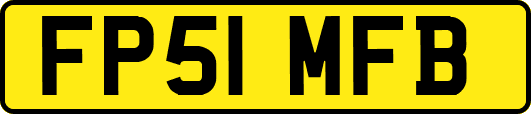 FP51 MFB